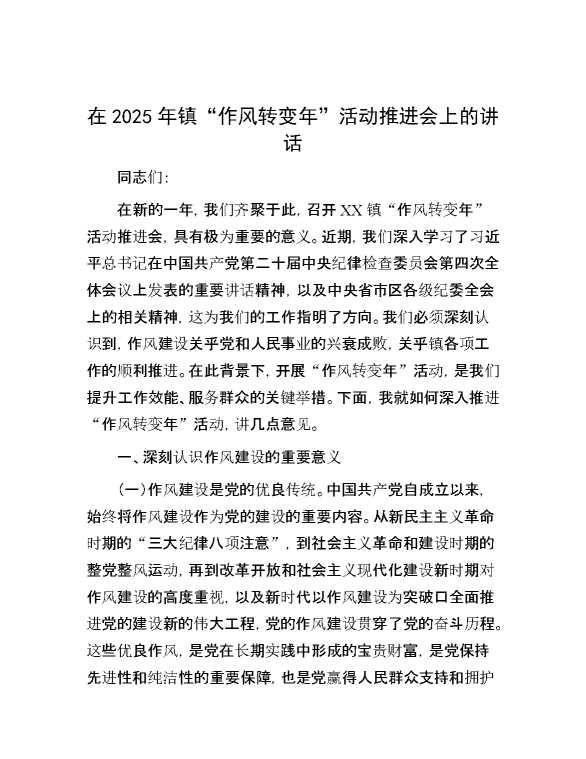 在 2025 年镇“作风转变年”活动推进会上的讲话

同志们:

在新的一年，我们齐聚于此，召开 XX 镇“作风转变年”活动推进会，具有极为重要的意义。近期，我们深入学习了习近平总书记在中国共产党第二十届中央纪律检查委员会第四次全体会议上发表的重要讲话精神，以及中央省市区各级纪委全会上的相关精神，这为我们的工作指明了方向。我们必须深刻认识到，作风建设关乎党和人民事业的兴衰成败，关乎镇各项工作的顺利推进。在此背景下，开展“作风转变年”活动，是我们提升工作效能、服务群众的关键举措。下面，我就如何深入推进“作风转变年”活动，讲几点意见。

一、深刻认识作风建设的重要意义

(一)作风建设是党的优良传统。中国共产党自成立以来，始终将作风建设作为党的建设的重要内容。从新民主主义革命时期的“三大纪律八项注意”，到社会主义革命和建设时期的整党整风运动，再到改革开放和社会主义现代化建设新时期对作风建设的高度重视，以及新时代以作风建设为突破口全面推进党的建设新的伟大工程，党的作风建设贯穿了党的奋斗历程。这些优良作风，是党在长期实践中形成的宝贵财富，是党保持先进性和纯洁性的重要保障，也是党赢得人民群众支持和拥护